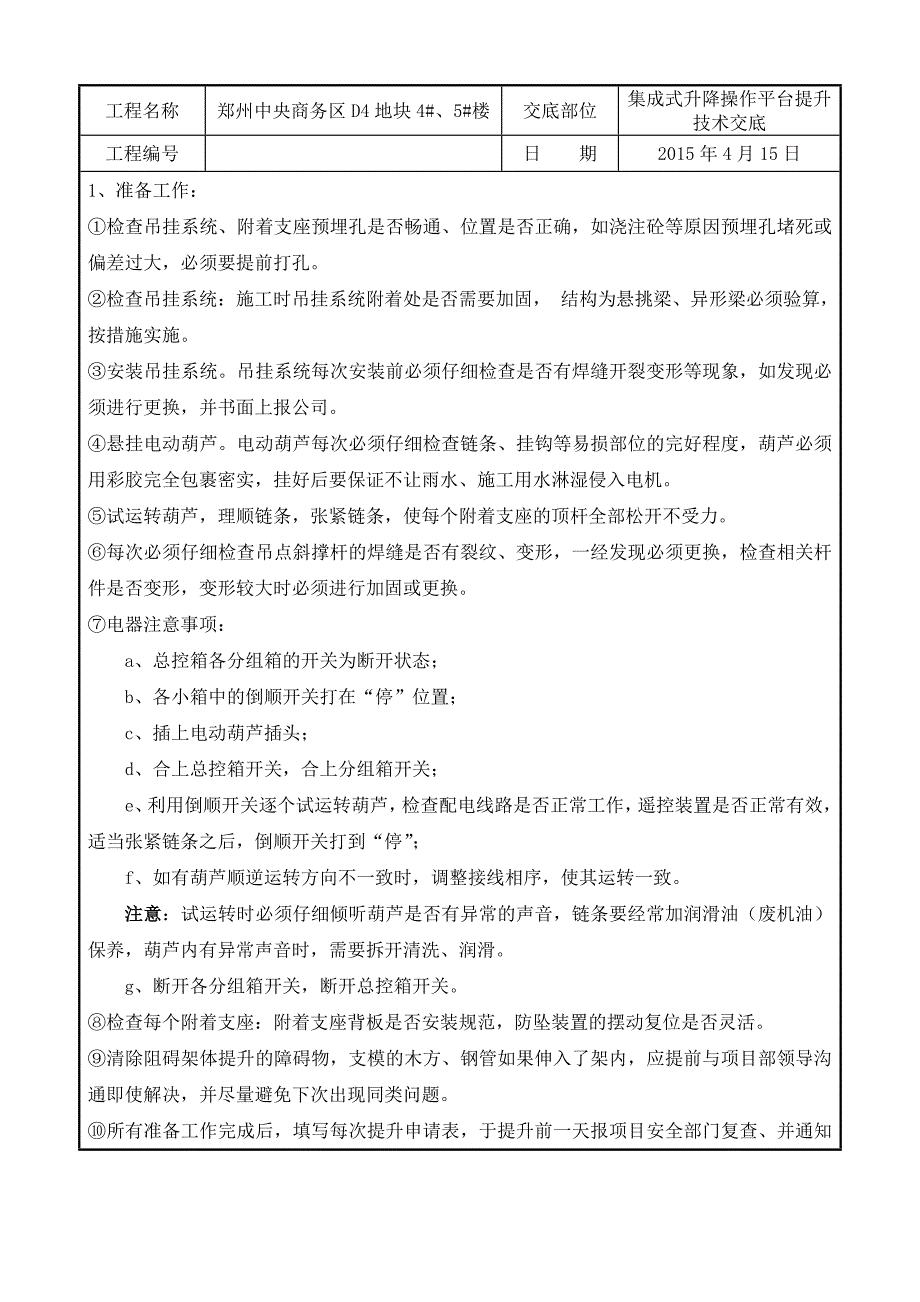 | 工程名称 | 郑州中央商务区 D4 地块 4#、5#楼 | 交底部位 | 集成式升降操作平台提升技术交底 |
|---|---|---|---|
| 工程编号 | | 日　　期 | 2015 年 4 月 15 日 |

1、准备工作：

①检查吊挂系统、附着支座预埋孔是否畅通、位置是否正确，如浇注砼等原因预埋孔堵死或偏差过大，必须要提前打孔。

②检查吊挂系统：施工时吊挂系统附着处是否需要加固， 结构为悬挑梁、异形梁必须验算，按措施实施。

③安装吊挂系统。吊挂系统每次安装前必须仔细检查是否有焊缝开裂变形等现象，如发现必须进行更换，并书面上报公司。

④悬挂电动葫芦。电动葫芦每次必须仔细检查链条、挂钩等易损部位的完好程度，葫芦必须用彩胶完全包裹密实，挂好后要保证不让雨水、施工用水淋湿侵入电机。

⑤试运转葫芦，理顺链条，张紧链条，使每个附着支座的顶杆全部松开不受力。

⑥每次必须仔细检查吊点斜撑杆的焊缝是否有裂纹、变形，一经发现必须更换，检查相关杆件是否变形，变形较大时必须进行加固或更换。

⑦电器注意事项：

a、总控箱各分组箱的开关为断开状态；

b、各小箱中的倒顺开关打在“停”位置；

c、插上电动葫芦插头；

d、合上总控箱开关，合上分组箱开关；

e、利用倒顺开关逐个试运转葫芦，检查配电线路是否正常工作，遥控装置是否正常有效，适当张紧链条之后，倒顺开关打到“停”；

f、如有葫芦顺逆运转方向不一致时，调整接线相序，使其运转一致。

注意：试运转时必须仔细倾听葫芦是否有异常的声音，链条要经常加润滑油（废机油）保养，葫芦内有异常声音时，需要拆开清洗、润滑。

g、断开各分组箱开关，断开总控箱开关。

⑧检查每个附着支座：附着支座背板是否安装规范，防坠装置的摆动复位是否灵活。

⑨清除阻碍架体提升的障碍物，支模的木方、钢管如果伸入了架内，应提前与项目部领导沟通即使解决，并尽量避免下次出现同类问题。

⑩所有准备工作完成后，填写每次提升申请表，于提升前一天报项目安全部门复查、并通知